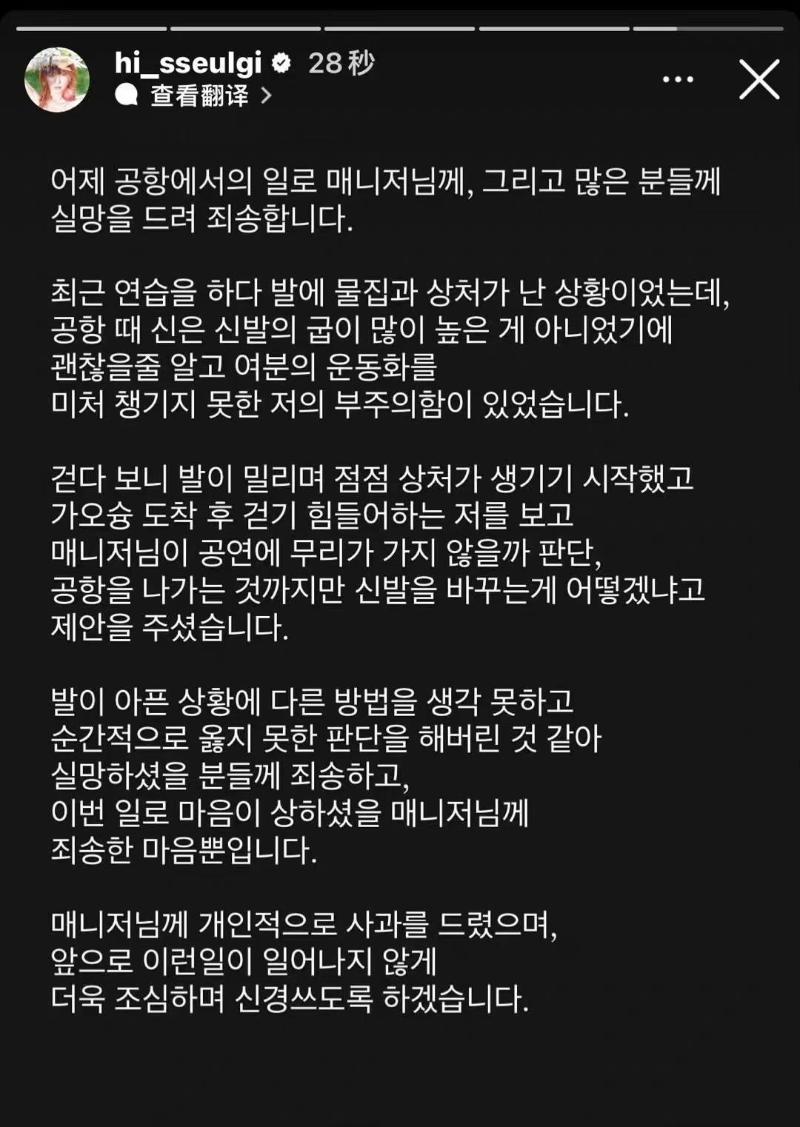 hi_sseulgi 28 秒

查看翻译 >

어제 공항에서의 일로 매니저님께, 그리고 많은 분들께 실망을 드려 죄송합니다.

최근 연습을 하다 발에 물집과 상처가 난 상황이었는데, 공항 때 신은 신발의 굽이 많이 높은 게 아니었기에 괜찮을줄 알고 여분의 운동화를 미처 챙기지 못한 저의 부주의함이 있었습니다.

걷다 보니 발이 밀리며 점점 상처가 생기기 시작했고 가오슝 도착 후 걷기 힘들어하는 저를 보고 매니저님이 공연에 무리가 가지 않을까 판단, 공항을 나가는 것까지만 신발을 바꾸는게 어떻겠냐고 제안을 주셨습니다.

발이 아픈 상황에 다른 방법을 생각 못하고 순간적으로 옳지 못한 판단을 해버린 것 같아 실망하셨을 분들께 죄송하고, 이번 일로 마음이 상하셨을 매니저님께 죄송한 마음뿐입니다.

매니저님께 개인적으로 사과를 드렸으며, 앞으로 이런일이 일어나지 않게 더욱 조심하며 신경쓰도록 하겠습니다.